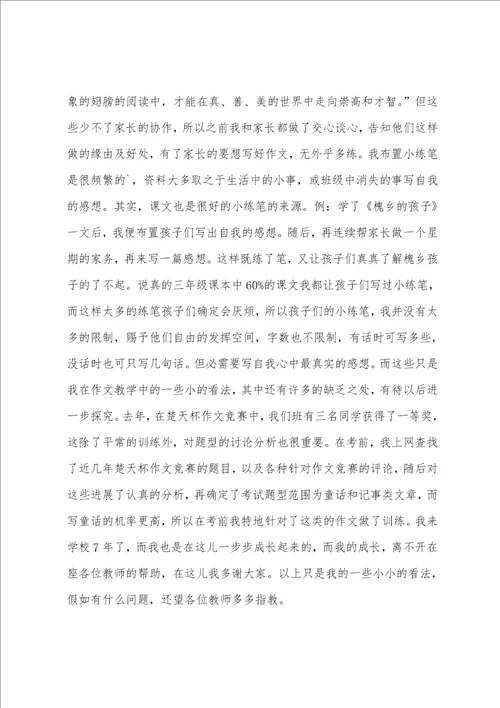 象的翅膀的阅读中，才能在真、善、美的世界中走向崇高和才智。”但这些少不了家长的协作，所以之前我和家长都做了交心谈心，告知他们这样做的缘由及好处，有了家长的要想写好作文，无外乎多练。我布置小练笔是很频繁的`，资料大多取之于生活中的小事，或班级中消失的事写自我的感想。其实，课文也是很好的小练笔的来源。例：学了《槐乡的孩子》一文后，我便布置孩子们写出自我的感想。随后，再连续帮家长做一个星期的家务，再来写一篇感想。这样既练了笔，又让孩子们真真了解槐乡孩子的了不起。说真的三年级课本中60%的课文我都让孩子们写过小练笔，而这样太多的练笔孩子们确定会厌烦，所以孩子们的小练笔，我并没有太多的限制，赐予他们自由的发挥空间，字数也不限制，有话时可写多些，没话时也可只写几句话。但必需要写自我心中最真实的感想。而这些只是我在作文教学中的一些小的看法，其中还有许多的缺乏之处，有待以后进一步探究。去年，在楚天杯作文竞赛中，我们班有三名同学获得了一等奖，这除了平常的训练外，对题型的讨论分析也很重要。在考前，我上网查找了近几年楚天杯作文竞赛的题目，以及各种针对作文竞赛的评论，随后对这些进展了认真的分析，再确定了考试题型范围为童话和记事类文章，而写童话的机率更高，所以在考前我特地针对了这类的作文做了训练。我来学校7年了，而我也是在这儿一步步成长起来的，而我的成长，离不开在座各位教师的帮助，在这儿我多谢大家。以上只是我的一些小小的看法，假如有什么问题，还望各位教师多多指教。